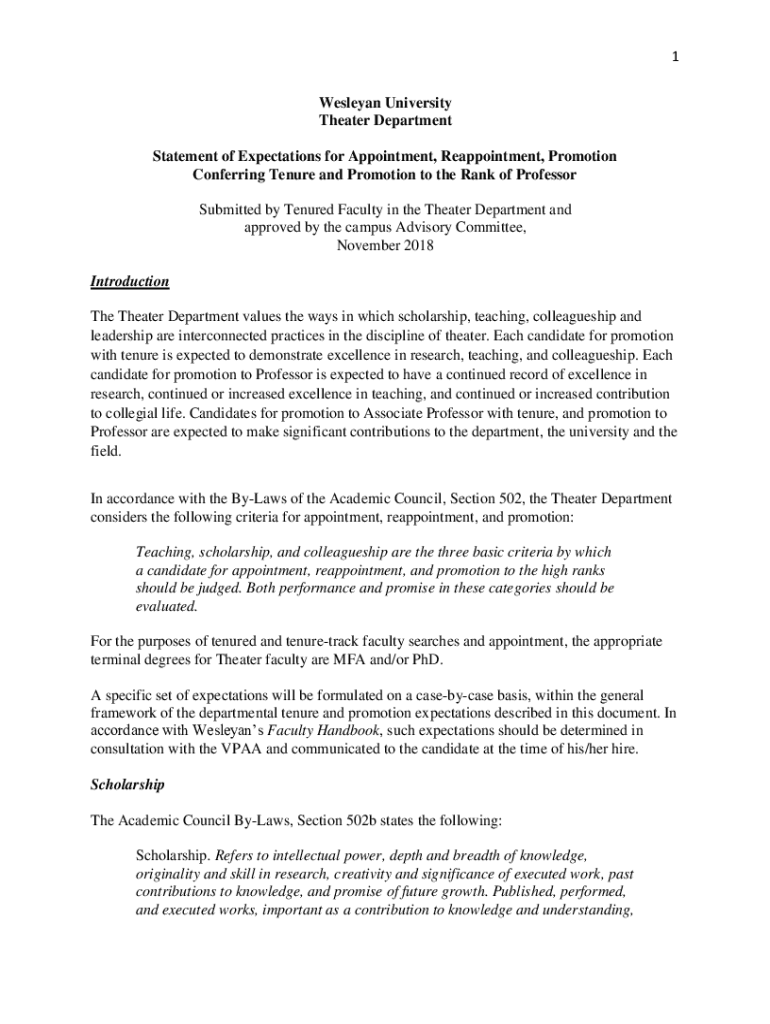 1

Wesleyan University
Theater Department

Statement of Expectations for Appointment, Reappointment, Promotion
Conferring Tenure and Promotion to the Rank of Professor

Submitted by Tenured Faculty in the Theater Department and approved by the campus Advisory Committee,
November 2018

Introduction

The Theater Department values the ways in which scholarship, teaching, colleagueship and leadership are interconnected practices in the discipline of theater. Each candidate for promotion with tenure is expected to demonstrate excellence in research, teaching, and colleagueship. Each candidate for promotion to Professor is expected to have a continued record of excellence in research, continued or increased excellence in teaching, and continued or increased contribution to collegial life. Candidates for promotion to Associate Professor with tenure, and promotion to Professor are expected to make significant contributions to the department, the university and the field.

In accordance with the By-Laws of the Academic Council, Section 502, the Theater Department considers the following criteria for appointment, reappointment, and promotion:

Teaching, scholarship, and colleagueship are the three basic criteria by which a candidate for appointment, reappointment, and promotion to the high ranks should be judged. Both performance and promise in these categories should be evaluated.

For the purposes of tenured and tenure-track faculty searches and appointment, the appropriate terminal degrees for Theater faculty are MFA and/or PhD.

A specific set of expectations will be formulated on a case-by-case basis, within the general framework of the departmental tenure and promotion expectations described in this document. In accordance with Wesleyan's Faculty Handbook, such expectations should be determined in consultation with the VPAA and communicated to the candidate at the time of his/her hire.

Scholarship

The Academic Council By-Laws, Section 502b states the following:

Scholarship. Refers to intellectual power, depth and breadth of knowledge, originality and skill in research, creativity and significance of executed work, past contributions to knowledge, and promise of future growth. Published, performed, and executed works, important as a contribution to knowledge and understanding,